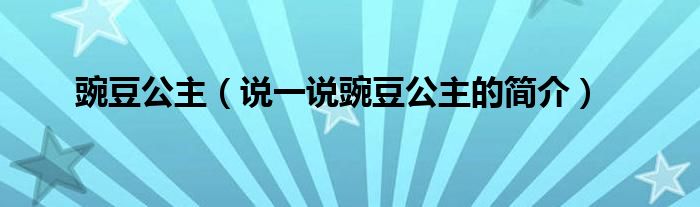 豌豆公主（说一说豌豆公主的简介）